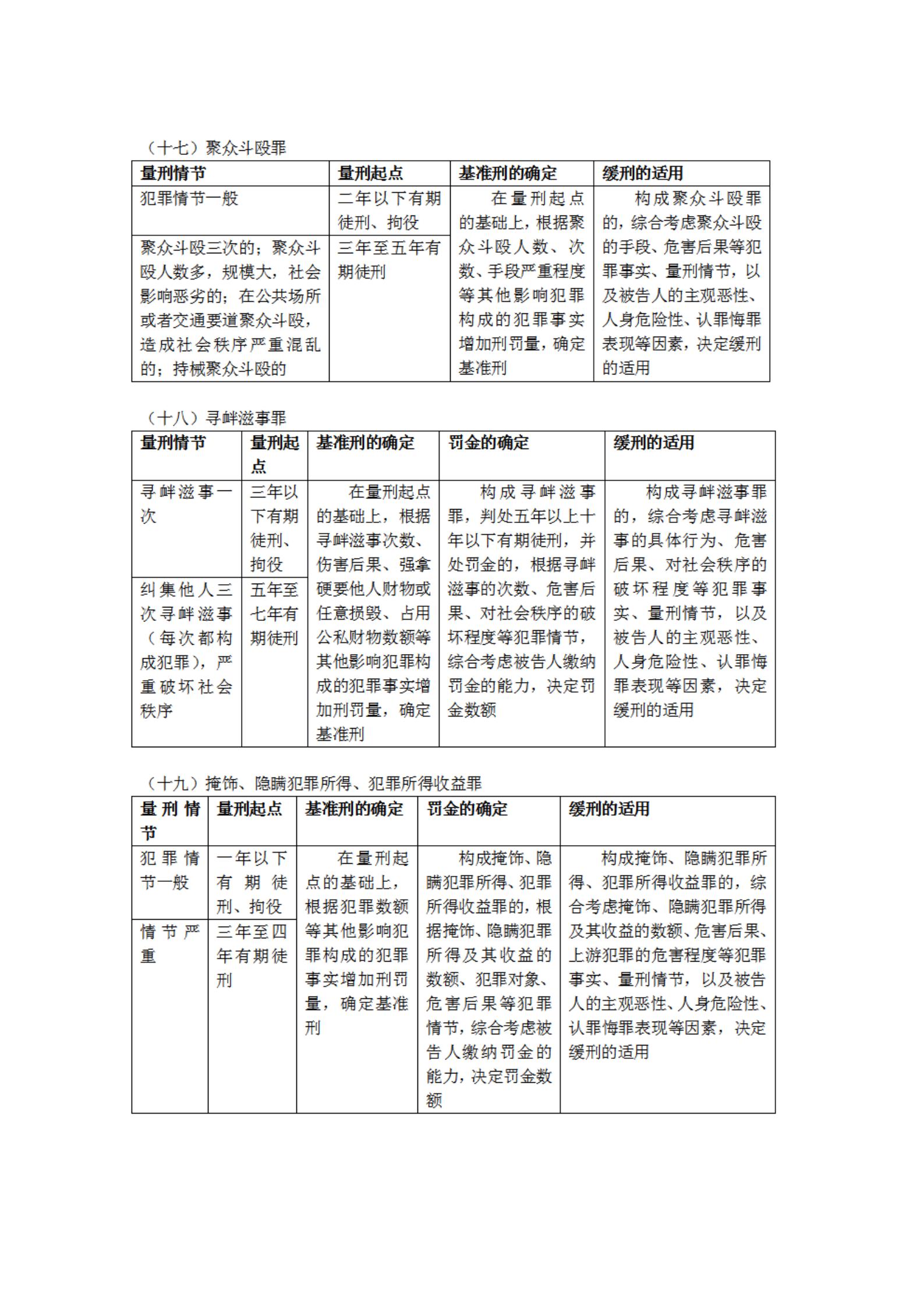 （十七）聚众斗殴罪

| 量刑情节 | 量刑起点 | 基准刑的确定 | 缓刑的适用 |
|---|---|---|---|
| 犯罪情节一般 | 二年以下有期徒刑、拘役 | 在量刑起点的基础上，根据聚众斗殴人数、次数、手段严重程度等其他影响犯罪构成的犯罪事实增加刑罚量，确定基准刑 | 构成聚众斗殴罪的，综合考虑聚众斗殴的手段、危害后果等犯罪事实、量刑情节，以及被告人的主观恶性、人身危险性、认罪悔罪表现等因素，决定缓刑的适用 |
| 聚众斗殴三次的；聚众斗殴人数多，规模大，社会影响恶劣的；在公共场所或者交通要道聚众斗殴，造成社会秩序严重混乱的；持械聚众斗殴的 | 三年至五年有期徒刑 | | |

（十八）寻衅滋事罪

| 量刑情节 | 量刑起点 | 基准刑的确定 | 罚金的确定 | 缓刑的适用 |
|---|---|---|---|---|
| 寻衅滋事一次 | 三年以下有期徒刑、拘役 | 在量刑起点的基础上，根据寻衅滋事次数、伤害后果、强拿硬要他人财物或任意损毁、占用公私财物数额等其他影响犯罪构成的犯罪事实增加刑罚量，确定基准刑 | 构成寻衅滋事罪，判处五年以上十年以下有期徒刑，并处罚金的，根据寻衅滋事的次数、危害后果、对社会秩序的破坏程度等犯罪情节，综合考虑被告人缴纳罚金的能力，决定罚金数额 | 构成寻衅滋事罪的，综合考虑寻衅滋事的具体行为、危害后果、对社会秩序的破坏程度等犯罪事实、量刑情节，以及被告人的主观恶性、人身危险性、认罪悔罪表现等因素，决定缓刑的适用 |
| 纠集他人三次寻衅滋事（每次都构成犯罪），严重破坏社会秩序 | 五年至七年有期徒刑 | | | |

（十九）掩饰、隐瞒犯罪所得、犯罪所得收益罪

| 量刑情节 | 量刑起点 | 基准刑的确定 | 罚金的确定 | 缓刑的适用 |
|---|---|---|---|---|
| 犯罪情节一般 | 一年以下有期徒刑、拘役 | 在量刑起点的基础上，根据犯罪数额等其他影响犯罪构成的犯罪事实增加刑罚量，确定基准刑 | 构成掩饰、隐瞒犯罪所得、犯罪所得收益罪的，根据掩饰、隐瞒犯罪所得及其收益的数额、犯罪对象、危害后果等犯罪情节，综合考虑被告人缴纳罚金的能力，决定罚金数额 | 构成掩饰、隐瞒犯罪所得、犯罪所得收益罪的，综合考虑掩饰、隐瞒犯罪所得及其收益的数额、危害后果、上游犯罪的危害程度等犯罪事实、量刑情节，以及被告人的主观恶性、人身危险性、认罪悔罪表现等因素，决定缓刑的适用 |
| 情节严重 | 三年至四年有期徒刑 | | | |